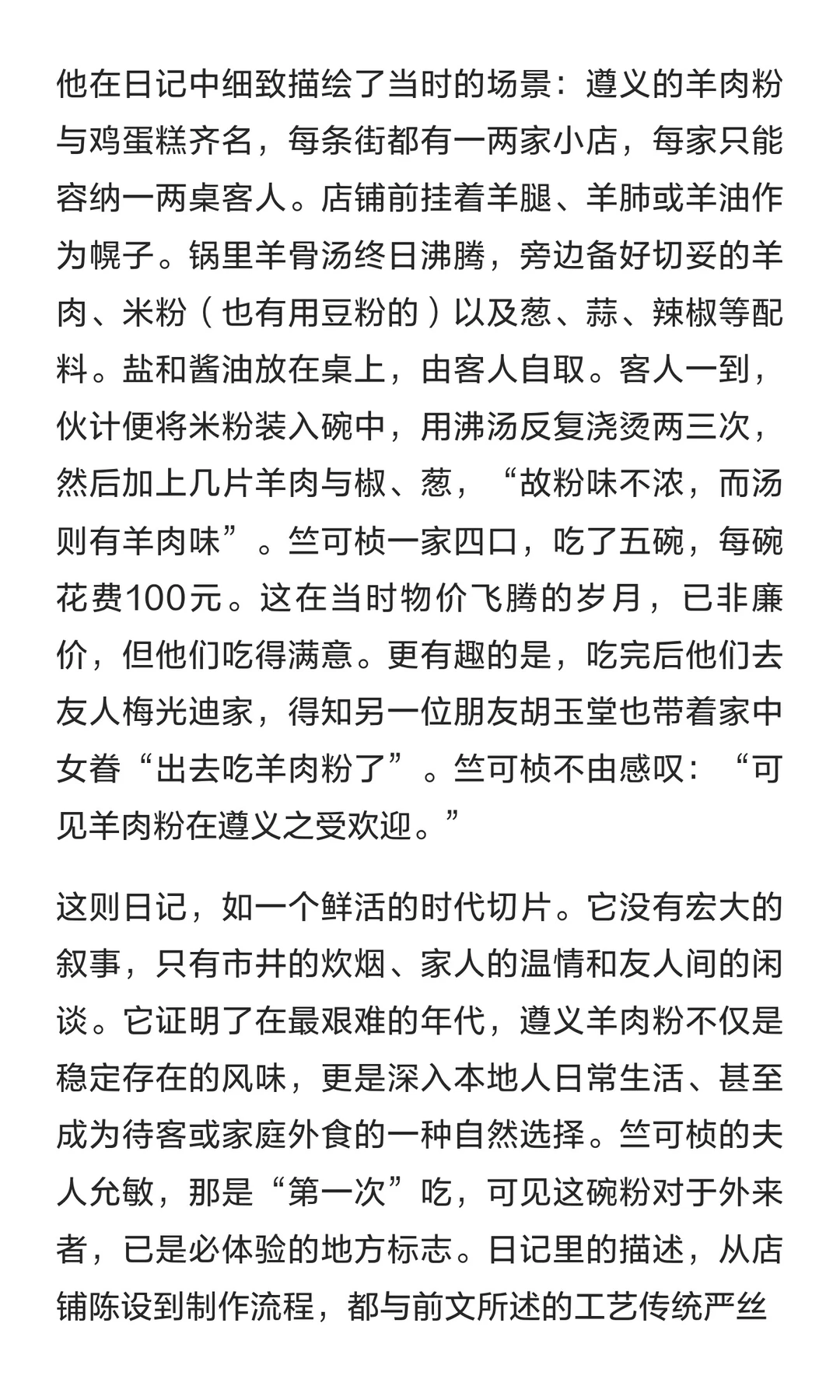 他在日记中细致描绘了当时的场景：遵义的羊肉粉与鸡蛋糕齐名，每条街都有一两家小店，每家只能容纳一两桌客人。店铺前挂着羊腿、羊肺或羊油作为幌子。锅里羊骨汤终日沸腾，旁边备好切妥的羊肉、米粉（也有用豆粉的）以及葱、蒜、辣椒等配料。盐和酱油放在桌上，由客人自取。客人一到，伙计便将米粉装入碗中，用沸汤反复浇烫两三次，然后加上几片羊肉与椒、葱，“故粉味不浓，而汤则有羊肉味”。竺可桢一家四口，吃了五碗，每碗花费100元。这在当时物价飞腾的岁月，已非廉价，但他们吃得满意。更有趣的是，吃完后他们去友人梅光迪家，得知另一位朋友胡玉堂也带着家中女眷“出去吃羊肉粉了”。竺可桢不由感叹：“可见羊肉粉在遵义之受欢迎。”

这则日记，如一个鲜活的时代切片。它没有宏大的叙事，只有市井的炊烟、家人的温情和友人间的闲谈。它证明了在最艰难的年代，遵义羊肉粉不仅是稳定存在的风味，更是深入本地人日常生活、甚至成为待客或家庭外食的一种自然选择。竺可桢的夫人允敏，那是“第一次”吃，可见这碗粉对于外来者，已是必体验的地方标志。日记里的描述，从店铺陈设到制作流程，都与前文所述的工艺传统严丝